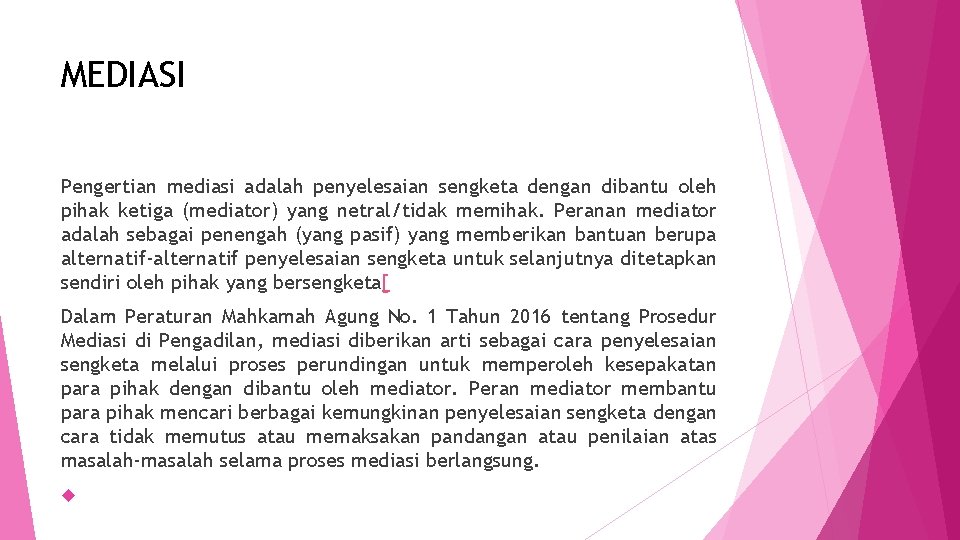 MEDIASI

Pengertian mediasi adalah penyelesaian sengketa dengan dibantu oleh pihak ketiga (mediator) yang netral/tidak memihak. Peranan mediator adalah sebagai penengah (yang pasif) yang memberikan bantuan berupa alternatif-alternatif penyelesaian sengketa untuk selanjutnya ditetapkan sendiri oleh pihak yang bersengketa[

Dalam Peraturan Mahkamah Agung No. 1 Tahun 2016 tentang Prosedur Mediasi di Pengadilan, mediasi diberikan arti sebagai cara penyelesaian sengketa melalui proses perundingan untuk memperoleh kesepakatan para pihak dengan dibantu oleh mediator. Peran mediator membantu para pihak mencari berbagai kemungkinan penyelesaian sengketa dengan cara tidak memutus atau memaksakan pandangan atau penilaian atas masalah-masalah selama proses mediasi berlangsung.